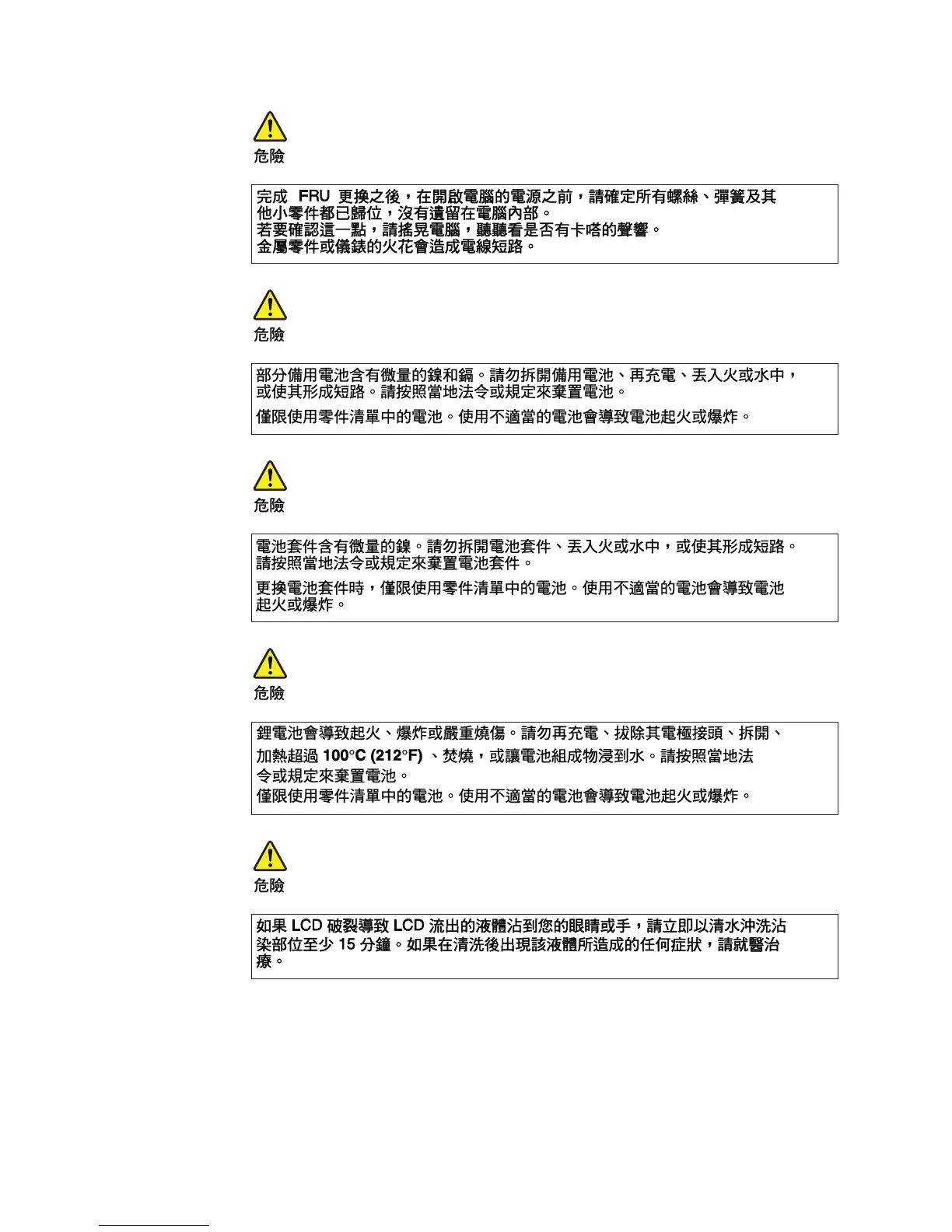 危險

完成 FRU 更換之後，在開啟電腦的電源之前，請確定所有螺絲、彈簧及其他小零件都已歸位，沒有遺留在電腦內部。
若要確認這一點，請搖晃電腦，聽聽看是否有卡嗒的聲響。
金屬零件或儀錶的火花會造成電線短路。

危險

部分備用電池含有微量的鎳和鎘。請勿拆開備用電池、再充電、丟入火或水中，或使其形成短路。請按照當地法令或規定來棄置電池。

僅限使用零件清單中的電池。使用不適當的電池會導致電池起火或爆炸。

危險

電池套件含有微量的鎳。請勿拆開電池套件、丟入火或水中，或使其形成短路。請按照當地法令或規定來棄置電池套件。

更換電池套件時，僅限使用零件清單中的電池。使用不適當的電池會導致電池起火或爆炸。

危險

鋰電池會導致起火、爆炸或嚴重燒傷。請勿再充電、拔除其電極接頭、拆開、加熱超過 100°C (212°F) 、焚燒，或讓電池組成物浸到水。請按照當地法令或規定來棄置電池。
僅限使用零件清單中的電池。使用不適當的電池會導致電池起火或爆炸。

危險

如果 LCD 破裂導致 LCD 流出的液體沾到您的眼睛或手，請立即以清水沖洗沾染部位至少 15 分鐘。如果在清洗後出現該液體所造成的任何症狀，請就醫治療。